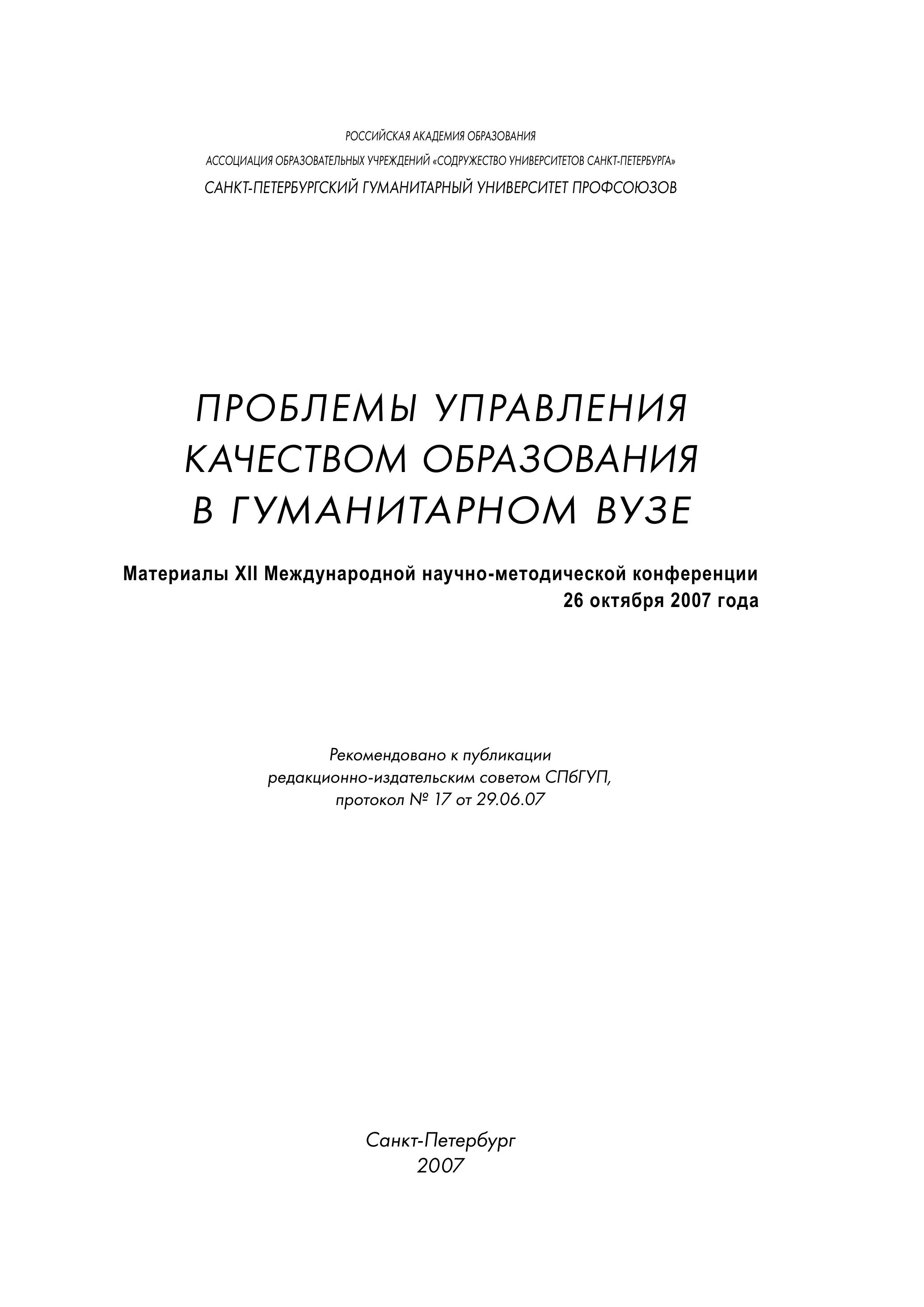 РОССИЙСКАЯ АКАДЕМИЯ ОБРАЗОВАНИЯ
АССОЦИАЦИЯ ОБРАЗОВАТЕЛЬНЫХ УЧРЕЖДЕНИЙ «СОДРУЖЕСТВО УНИВЕРСИТЕТОВ САНКТ-ПЕТЕРБУРГА»
САНКТ-ПЕТЕРБУРГСКИЙ ГУМАНИТАРНЫЙ УНИВЕРСИТЕТ ПРОФСОЮЗОВ

ПРОБЛЕМЫ УПРАВЛЕНИЯ КАЧЕСТВОМ ОБРАЗОВАНИЯ В ГУМАНИТАРНОМ ВУЗЕ

Материалы XII Международной научно-методической конференции
26 октября 2007 года

Рекомендовано к публикации
редакционно-издательским советом СПбГУП,
протокол № 17 от 29.06.07

Санкт-Петербург
2007